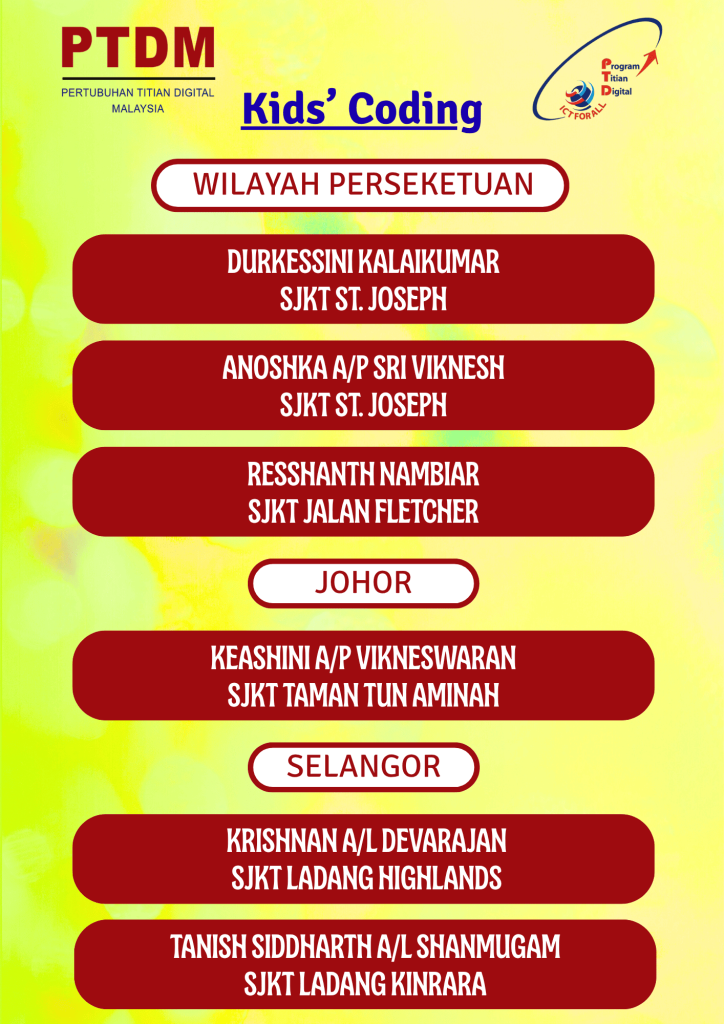 PTDM
PERTUBUHAN TITIAN DIGITAL MALAYSIA

Kids' Coding

Program
Titian
Digital
ICT FOR ALL

WILAYAH PERSEKETUAN

DURKESSINI KALAIKUMAR
SJKT ST. JOSEPH

ANOSHKA A/P SRI VIKNESH
SJKT ST. JOSEPH

RESSHANTH NAMBIAR
SJKT JALAN FLETCHER

JOHOR

KEASHINI A/P VIKNESWARAN
SJKT TAMAN TUN AMINAH

SELANGOR

KRISHNAN A/L DEVARAJAN
SJKT LADANG HIGHLANDS

TANISH SIDDHARTH A/L SHANMUGAM
SJKT LADANG KINRARA